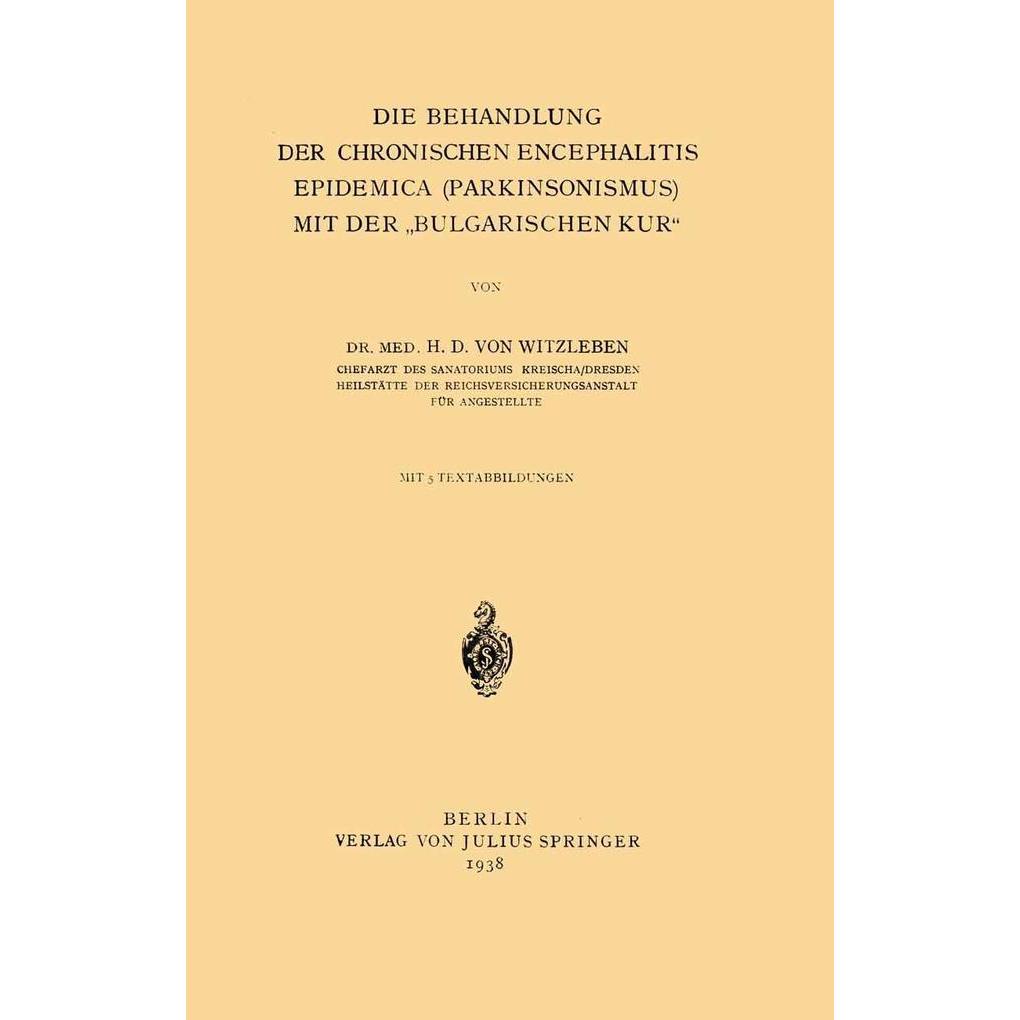 DIE BEHANDLUNG
DER CHRONISCHEN ENCEPHALITIS
EPIDEMICA (PARKINSONISMUS)
MIT DER „BULGARISCHEN KUR“

VON

DR. MED. H. D. VON WITZLEBEN
CHEFARZT DES SANATORIUMS KREISCHA/DRESDEN
HEILSTÄTTE DER REICHSVERSICHERUNGSANSTALT
FÜR ANGESTELLTE

MIT 5 TEXTABBILDUNGEN

BERLIN
VERLAG VON JULIUS SPRINGER
1938